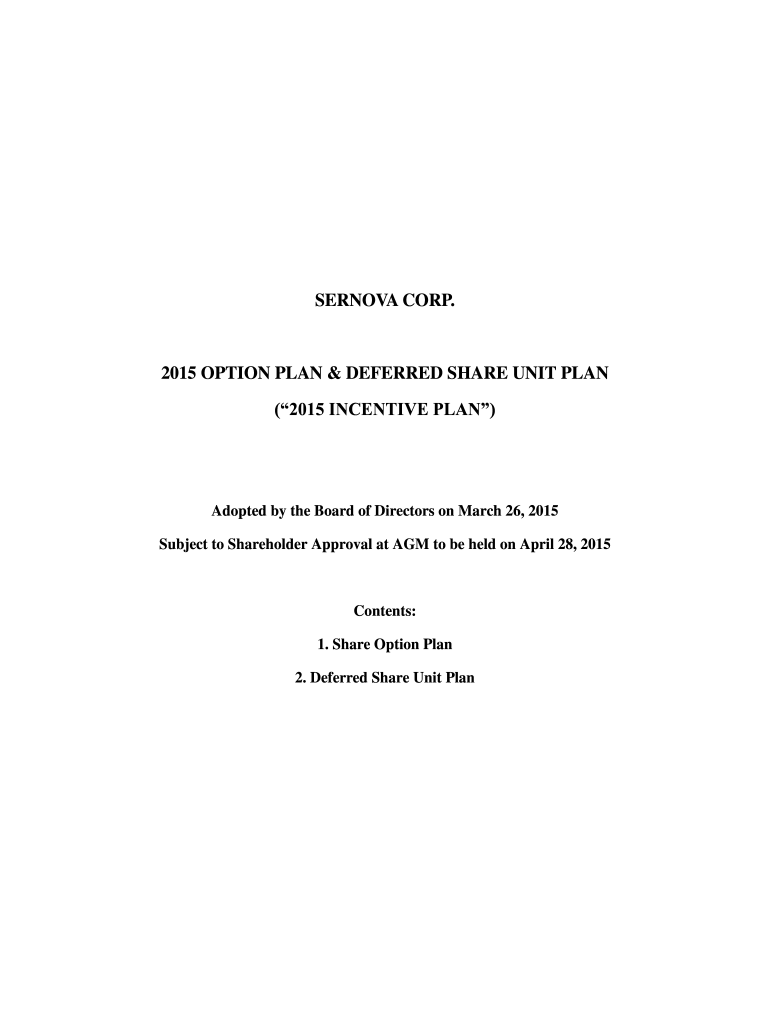 SERNOVA CORP.

2015 OPTION PLAN & DEFERRED SHARE UNIT PLAN

(“2015 INCENTIVE PLAN”)

Adopted by the Board of Directors on March 26, 2015

Subject to Shareholder Approval at AGM to be held on April 28, 2015

Contents:

1. Share Option Plan

2. Deferred Share Unit Plan